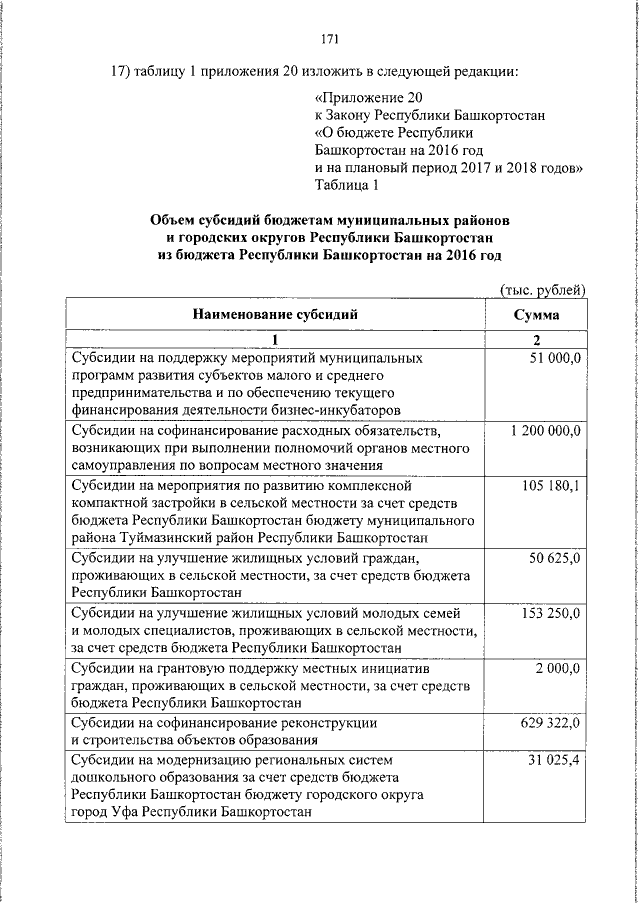 171

17) таблицу 1 приложения 20 изложить в следующей редакции:

«Приложение 20
к Закону Республики Башкортостан
«О бюджете Республики Башкортостан на 2016 год
и на плановый период 2017 и 2018 годов»
Таблица 1

Объем субсидий бюджетам муниципальных районов и городских округов Республики Башкортостан из бюджета Республики Башкортостан на 2016 год

(тыс. рублей)

| Наименование субсидий | Сумма |
|---|---|
| 1 | 2 |
| Субсидии на поддержку мероприятий муниципальных программ развития субъектов малого и среднего предпринимательства и по обеспечению текущего финансирования деятельности бизнес-инкубаторов | 51 000,0 |
| Субсидии на софинансирование расходных обязательств, возникающих при выполнении полномочий органов местного самоуправления по вопросам местного значения | 1 200 000,0 |
| Субсидии на мероприятия по развитию комплексной компактной застройки в сельской местности за счет средств бюджета Республики Башкортостан бюджету муниципального района Туймазинский район Республики Башкортостан | 105 180,1 |
| Субсидии на улучшение жилищных условий граждан, проживающих в сельской местности, за счет средств бюджета Республики Башкортостан | 50 625,0 |
| Субсидии на улучшение жилищных условий молодых семей и молодых специалистов, проживающих в сельской местности, за счет средств бюджета Республики Башкортостан | 153 250,0 |
| Субсидии на грантовую поддержку местных инициатив граждан, проживающих в сельской местности, за счет средств бюджета Республики Башкортостан | 2 000,0 |
| Субсидии на софинансирование реконструкции и строительства объектов образования | 629 322,0 |
| Субсидии на модернизацию региональных систем дошкольного образования за счет средств бюджета Республики Башкортостан бюджету городского округа город Уфа Республики Башкортостан | 31 025,4 |